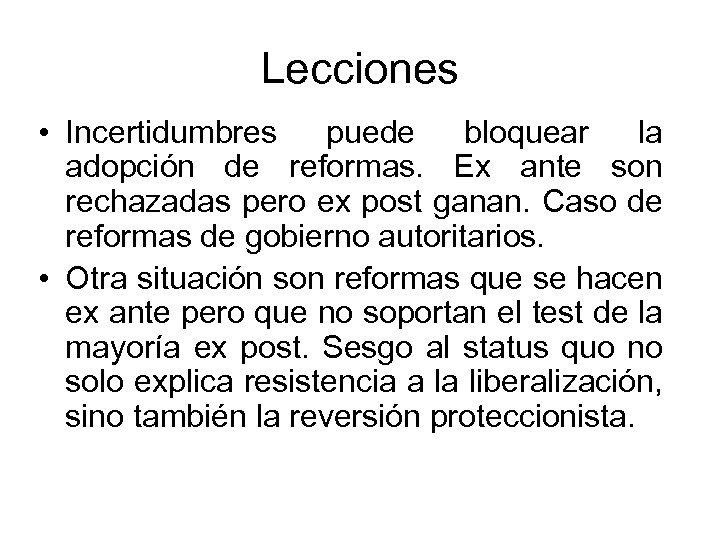 Lecciones

• Incertidumbres puede bloquear la adopción de reformas. Ex ante son rechazadas pero ex post ganan. Caso de reformas de gobierno autoritarios.
• Otra situación son reformas que se hacen ex ante pero que no soportan el test de la mayoría ex post. Sesgo al status quo no solo explica resistencia a la liberalización, sino también la reversión proteccionista.